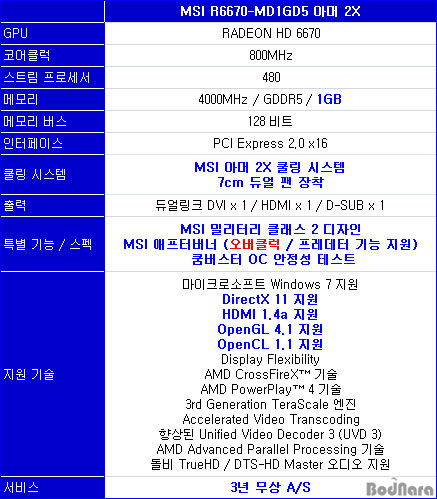 |  | MSI R6670-MD1GD5 아머 2X |
|---|---|
| GPU | RADEON HD 6670 |
| 코어클럭 | 800MHz |
| 스트림 프로세서 | 480 |
| 메모리 | 4000MHz / GDDR5 / 1GB |
| 메모리 버스 | 128 비트 |
| 인터페이스 | PCI Express 2.0 x16 |
| 쿨링 시스템 | MSI 아머 2X 쿨링 시스템 7cm 듀얼 팬 장착 |
| 출력 | 듀얼링크 DVI x 1 / HDMI x 1 / D-SUB x 1 |
| 특별 기능 / 스펙 | MSI 밀리터리 클래스 2 디자인 MSI 애프터버너 (오버클럭 / 프레데터 기능 지원) 쿰버스터 OC 안정성 테스트 |
| 지원 기술 | 마이크로소프트 Windows 7 지원 DirectX 11 지원 HDMI 1.4a 지원 OpenGL 4.1 지원 OpenCL 1.1 지원 Display Flexibility AMD CrossFireX™ 기술 AMD PowerPlay™ 4 기술 3rd Generation TeraScale 엔진 Accelerated Video Transcoding 향상된 Unified Video Decoder 3 (UVD 3) AMD Advanced Parallel Processing 기술 돌비 TrueHD / DTS-HD Master 오디오 지원 |
| 서비스 | 3년 무상 A/S |

BodNara